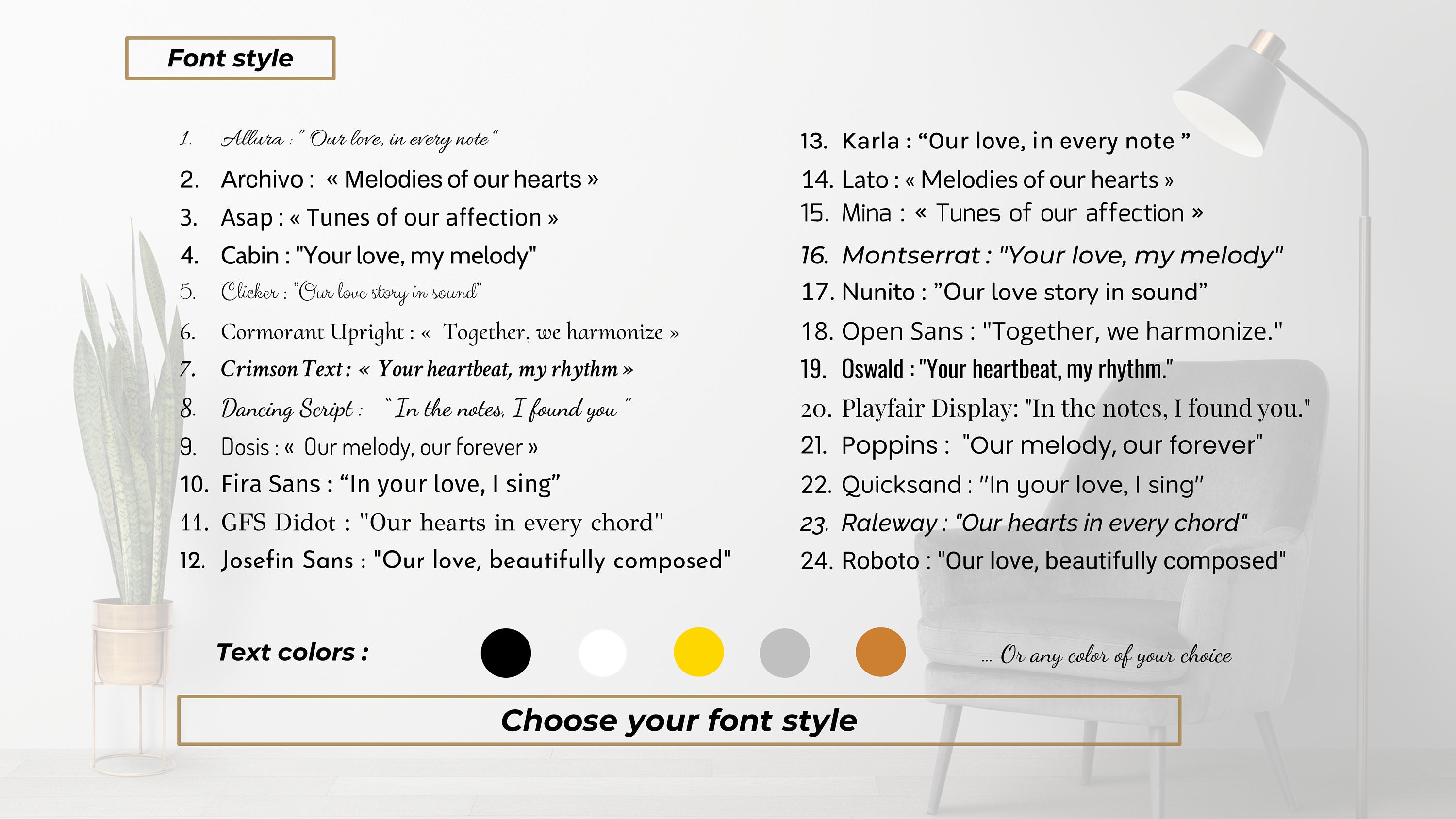 Font style

1. Allura : " Our love, in every note "
2. Archivo : « Melodies of our hearts »
3. Asap : « Tunes of our affection »
4. Cabin : "Your love, my melody"
5. Clicker : "Our love story in sound"
6. Cormorant Upright : « Together, we harmonize »
7. Crimson Text : « Your heartbeat, my rhythm »
8. Dancing Script : " In the notes, I found you "
9. Dosis : « Our melody, our forever »
10. Fira Sans : “In your love, I sing”
11. GFS Didot : "Our hearts in every chord"
12. Josefin Sans : "Our love, beautifully composed"

13. Karla : “Our love, in every note ”
14. Lato : « Melodies of our hearts »
15. Mina : « Tunes of our affection »
16. Montserrat : "Your love, my melody"
17. Nunito : ”Our love story in sound”
18. Open Sans : "Together, we harmonize."
19. Oswald : "Your heartbeat, my rhythm."
20. Playfair Display: "In the notes, I found you."
21. Poppins : "Our melody, our forever"
22. Quicksand : "In your love, I sing"
23. Raleway : "Our hearts in every chord"
24. Roboto : "Our love, beautifully composed"

Text colors :

... Or any color of your choice

Choose your font style